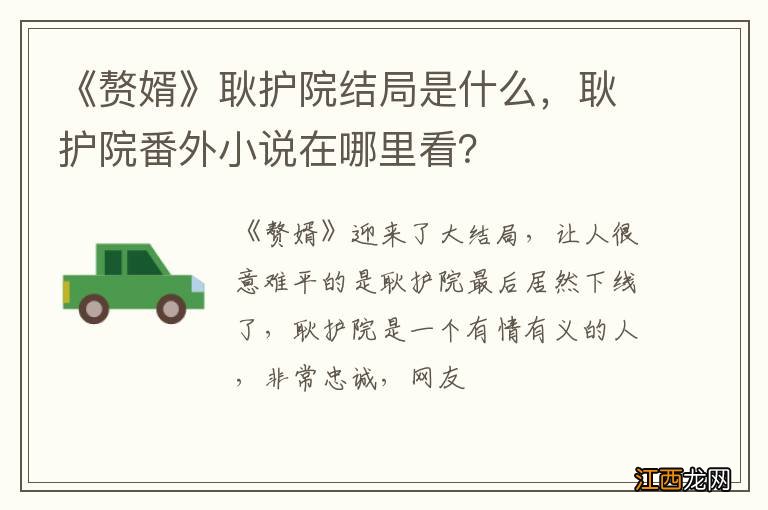 《赘婿》耿护院结局是什么，耿护院番外小说在哪里看?

《赘婿》迎来了大结局，让人很意难平的是耿护院最后居然下线了，耿护院是一个有情有义的人，非常忠诚，网友

江西龙网